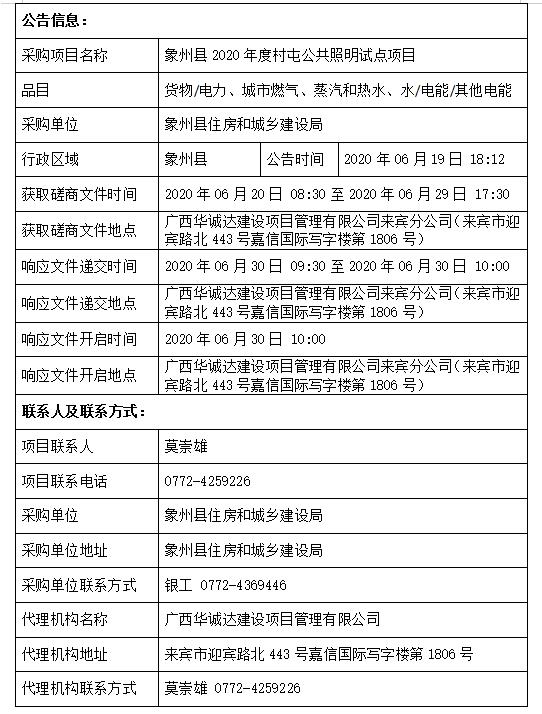 | 公告信息： | | | |
|---|---|---|---|
| 采购项目名称 | 象州县 2020 年度村屯公共照明试点项目 | | |
| 品目 | 货物/电力、城市燃气、蒸汽和热水、水/电能/其他电能 | | |
| 采购单位 | 象州县住房和城乡建设局 | | |
| 行政区域 | 象州县 | 公告时间 | 2020 年 06 月 19 日 18:12 |
| 获取磋商文件时间 | 2020 年 06 月 20 日 08:30 至 2020 年 06 月 29 日 17:30 | | |
| 获取磋商文件地点 | 广西华诚达建设项目管理有限公司来宾分公司（来宾市迎宾路北 443 号嘉信国际写字楼第 1806 号） | | |
| 响应文件递交时间 | 2020 年 06 月 30 日 09:30 至 2020 年 06 月 30 日 10:00 | | |
| 响应文件递交地点 | 广西华诚达建设项目管理有限公司来宾分公司（来宾市迎宾路北 443 号嘉信国际写字楼第 1806 号） | | |
| 响应文件开启时间 | 2020 年 06 月 30 日 10:00 | | |
| 响应文件开启地点 | 广西华诚达建设项目管理有限公司来宾分公司（来宾市迎宾路北 443 号嘉信国际写字楼第 1806 号） | | |
| 联系人及联系方式： | | | |
| 项目联系人 | 莫崇雄 | | |
| 项目联系电话 | 0772-4259226 | | |
| 采购单位 | 象州县住房和城乡建设局 | | |
| 采购单位地址 | 象州县住房和城乡建设局 | | |
| 采购单位联系方式 | 银工 0772-4369446 | | |
| 代理机构名称 | 广西华诚达建设项目管理有限公司 | | |
| 代理机构地址 | 来宾市迎宾路北 443 号嘉信国际写字楼第 1806 号 | | |
| 代理机构联系方式 | 莫崇雄 0772-4259226 | | |